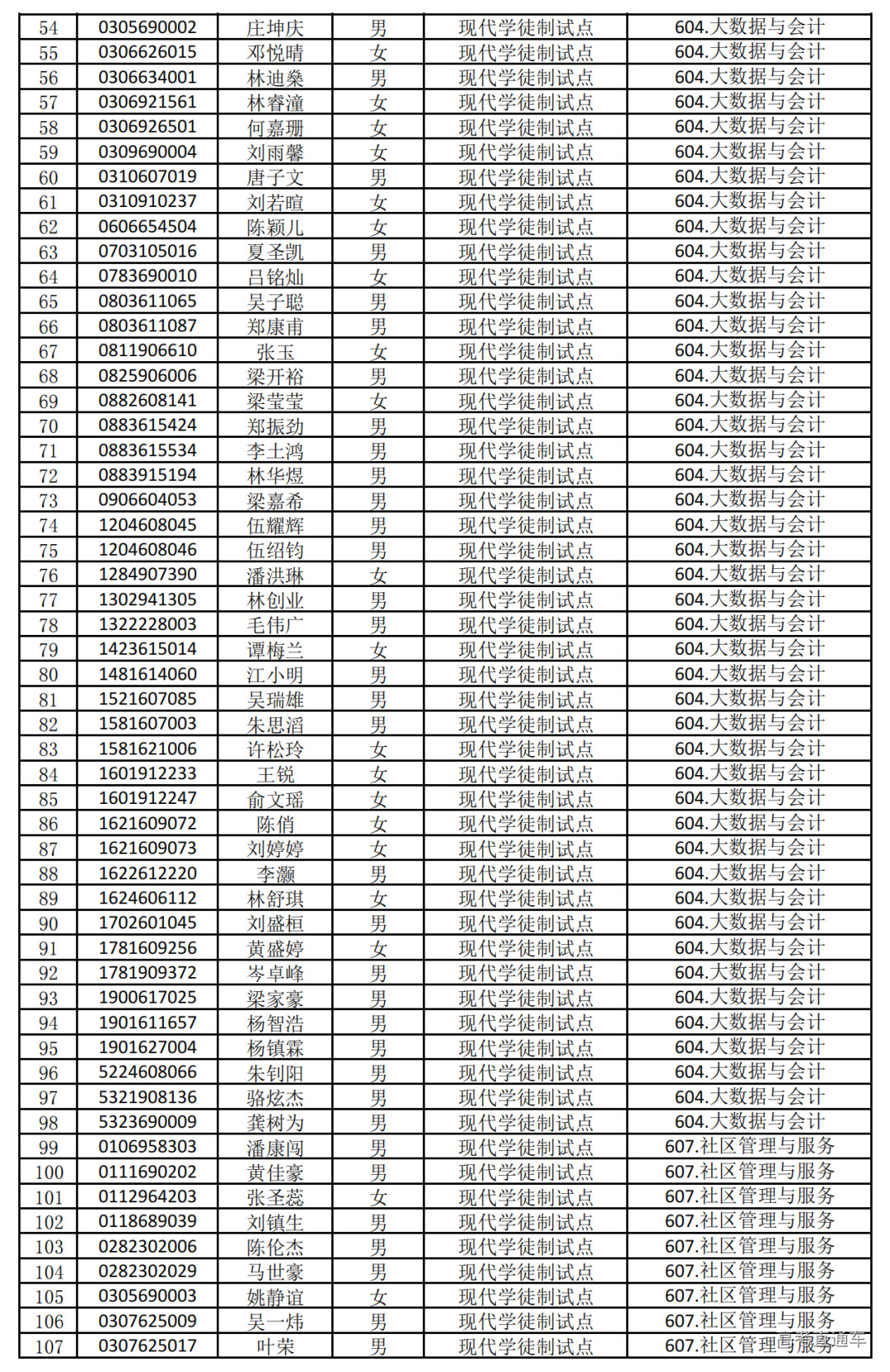 | 54 | 0305690002 | 庄坤庆 | 男 | 现代学徒制试点 | 604.大数据与会计 |
|---|---|---|---|---|---|
| 55 | 0306626015 | 邓悦晴 | 女 | 现代学徒制试点 | 604.大数据与会计 |
| 56 | 0306634001 | 林迪燊 | 男 | 现代学徒制试点 | 604.大数据与会计 |
| 57 | 0306921561 | 林睿潼 | 女 | 现代学徒制试点 | 604.大数据与会计 |
| 58 | 0306926501 | 何嘉珊 | 女 | 现代学徒制试点 | 604.大数据与会计 |
| 59 | 0309690004 | 刘雨馨 | 女 | 现代学徒制试点 | 604.大数据与会计 |
| 60 | 0310607019 | 唐子文 | 男 | 现代学徒制试点 | 604.大数据与会计 |
| 61 | 0310910237 | 刘若暄 | 女 | 现代学徒制试点 | 604.大数据与会计 |
| 62 | 0606654504 | 陈颖儿 | 女 | 现代学徒制试点 | 604.大数据与会计 |
| 63 | 0703105016 | 夏圣凯 | 男 | 现代学徒制试点 | 604.大数据与会计 |
| 64 | 0783690010 | 吕铭灿 | 女 | 现代学徒制试点 | 604.大数据与会计 |
| 65 | 0803611065 | 吴子聪 | 男 | 现代学徒制试点 | 604.大数据与会计 |
| 66 | 0803611087 | 郑康甫 | 男 | 现代学徒制试点 | 604.大数据与会计 |
| 67 | 0811906610 | 张玉 | 女 | 现代学徒制试点 | 604.大数据与会计 |
| 68 | 0825906006 | 梁开裕 | 男 | 现代学徒制试点 | 604.大数据与会计 |
| 69 | 0882608141 | 梁莹莹 | 女 | 现代学徒制试点 | 604.大数据与会计 |
| 70 | 0883615424 | 郑振劲 | 男 | 现代学徒制试点 | 604.大数据与会计 |
| 71 | 0883615534 | 李土鸿 | 男 | 现代学徒制试点 | 604.大数据与会计 |
| 72 | 0883915194 | 林华煜 | 男 | 现代学徒制试点 | 604.大数据与会计 |
| 73 | 0906604053 | 梁嘉希 | 男 | 现代学徒制试点 | 604.大数据与会计 |
| 74 | 1204608045 | 伍耀辉 | 男 | 现代学徒制试点 | 604.大数据与会计 |
| 75 | 1204608046 | 伍绍钧 | 男 | 现代学徒制试点 | 604.大数据与会计 |
| 76 | 1284907390 | 潘洪琳 | 女 | 现代学徒制试点 | 604.大数据与会计 |
| 77 | 1302941305 | 林创业 | 男 | 现代学徒制试点 | 604.大数据与会计 |
| 78 | 1322228003 | 毛伟广 | 男 | 现代学徒制试点 | 604.大数据与会计 |
| 79 | 1423615014 | 谭梅兰 | 女 | 现代学徒制试点 | 604.大数据与会计 |
| 80 | 1481614060 | 江小明 | 男 | 现代学徒制试点 | 604.大数据与会计 |
| 81 | 1521607085 | 吴瑞雄 | 男 | 现代学徒制试点 | 604.大数据与会计 |
| 82 | 1581607003 | 朱思滔 | 男 | 现代学徒制试点 | 604.大数据与会计 |
| 83 | 1581621006 | 许松玲 | 女 | 现代学徒制试点 | 604.大数据与会计 |
| 84 | 1601912233 | 王锐 | 女 | 现代学徒制试点 | 604.大数据与会计 |
| 85 | 1601912247 | 俞文瑶 | 女 | 现代学徒制试点 | 604.大数据与会计 |
| 86 | 1621609072 | 陈俏 | 女 | 现代学徒制试点 | 604.大数据与会计 |
| 87 | 1621609073 | 刘婷婷 | 女 | 现代学徒制试点 | 604.大数据与会计 |
| 88 | 1622612220 | 李灏 | 男 | 现代学徒制试点 | 604.大数据与会计 |
| 89 | 1624606112 | 林舒琪 | 女 | 现代学徒制试点 | 604.大数据与会计 |
| 90 | 1702601045 | 刘盛桓 | 男 | 现代学徒制试点 | 604.大数据与会计 |
| 91 | 1781609256 | 黄盛婷 | 女 | 现代学徒制试点 | 604.大数据与会计 |
| 92 | 1781909372 | 岑卓峰 | 男 | 现代学徒制试点 | 604.大数据与会计 |
| 93 | 1900617025 | 梁家豪 | 男 | 现代学徒制试点 | 604.大数据与会计 |
| 94 | 1901611657 | 杨智浩 | 男 | 现代学徒制试点 | 604.大数据与会计 |
| 95 | 1901627004 | 杨镇霖 | 男 | 现代学徒制试点 | 604.大数据与会计 |
| 96 | 5224608066 | 朱钊阳 | 男 | 现代学徒制试点 | 604.大数据与会计 |
| 97 | 5321908136 | 骆炫杰 | 男 | 现代学徒制试点 | 604.大数据与会计 |
| 98 | 5323690009 | 龚树为 | 男 | 现代学徒制试点 | 604.大数据与会计 |
| 99 | 0106958303 | 潘康闯 | 男 | 现代学徒制试点 | 607.社区管理与服务 |
| 100 | 0111690202 | 黄佳豪 | 男 | 现代学徒制试点 | 607.社区管理与服务 |
| 101 | 0112964203 | 张圣蕊 | 女 | 现代学徒制试点 | 607.社区管理与服务 |
| 102 | 0118689039 | 刘镇生 | 男 | 现代学徒制试点 | 607.社区管理与服务 |
| 103 | 0282302006 | 陈伦杰 | 男 | 现代学徒制试点 | 607.社区管理与服务 |
| 104 | 0282302029 | 马世豪 | 男 | 现代学徒制试点 | 607.社区管理与服务 |
| 105 | 0305690003 | 姚静谊 | 女 | 现代学徒制试点 | 607.社区管理与服务 |
| 106 | 0307625009 | 吴一炜 | 男 | 现代学徒制试点 | 607.社区管理与服务 |
| 107 | 0307625017 | 叶荣 | 男 | 现代学徒制试点 | 607.社区管理与服务 |

高考直通车